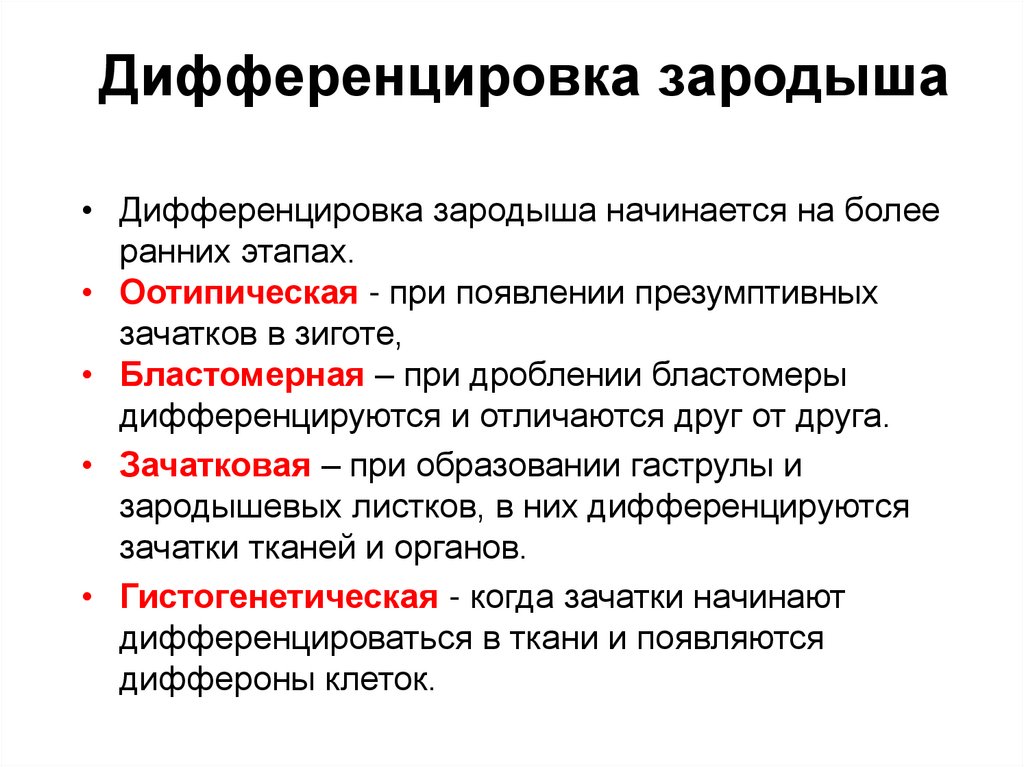 Дифференцировка зародыша

• Дифференцировка зародыша начинается на более ранних этапах.
• Оотипическая - при появлении презумптивных зачатков в зиготе,
• Бластомерная – при дроблении бластомеры дифференцируются и отличаются друг от друга.
• Зачатковая – при образовании гаструлы и зародышевых листков, в них дифференцируются зачатки тканей и органов.
• Гистогенетическая - когда зачатки начинают дифференцироваться в ткани и появляются диффероны клеток.